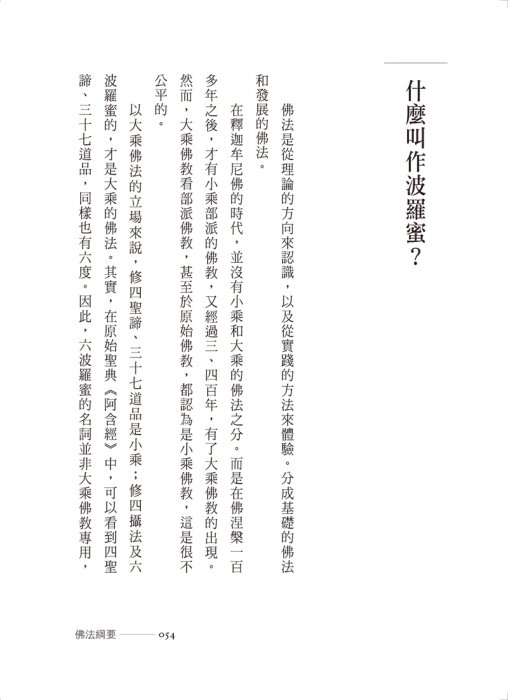 什麼叫作波羅蜜？

佛法是從理論的方向來認識，以及從實踐的方法來體驗。分成基礎的佛法和發展的佛法。

在釋迦牟尼佛的時代，並沒有小乘和大乘的佛法之分。而是在佛涅槃一百多年之後，才有小乘部派的佛教，又經過三、四百年，有了大乘佛教的出現。然而，大乘佛教看部派佛教，甚至於原始佛教，都認為是小乘佛教，這是很不公平的。

以大乘佛法的立場來說，修四聖諦、三十七道品是小乘；修四攝法及六波羅蜜的，才是大乘的佛法。其實，在原始聖典《阿含經》中，可以看到四聖諦、三十七道品，同樣也有六度。因此，六波羅蜜的名詞並非大乘佛教專用，

佛法綱要 054